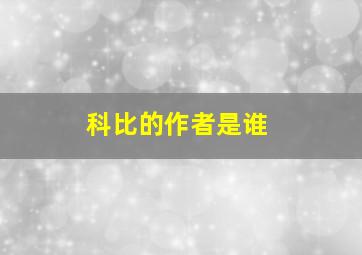 科比的作者是谁